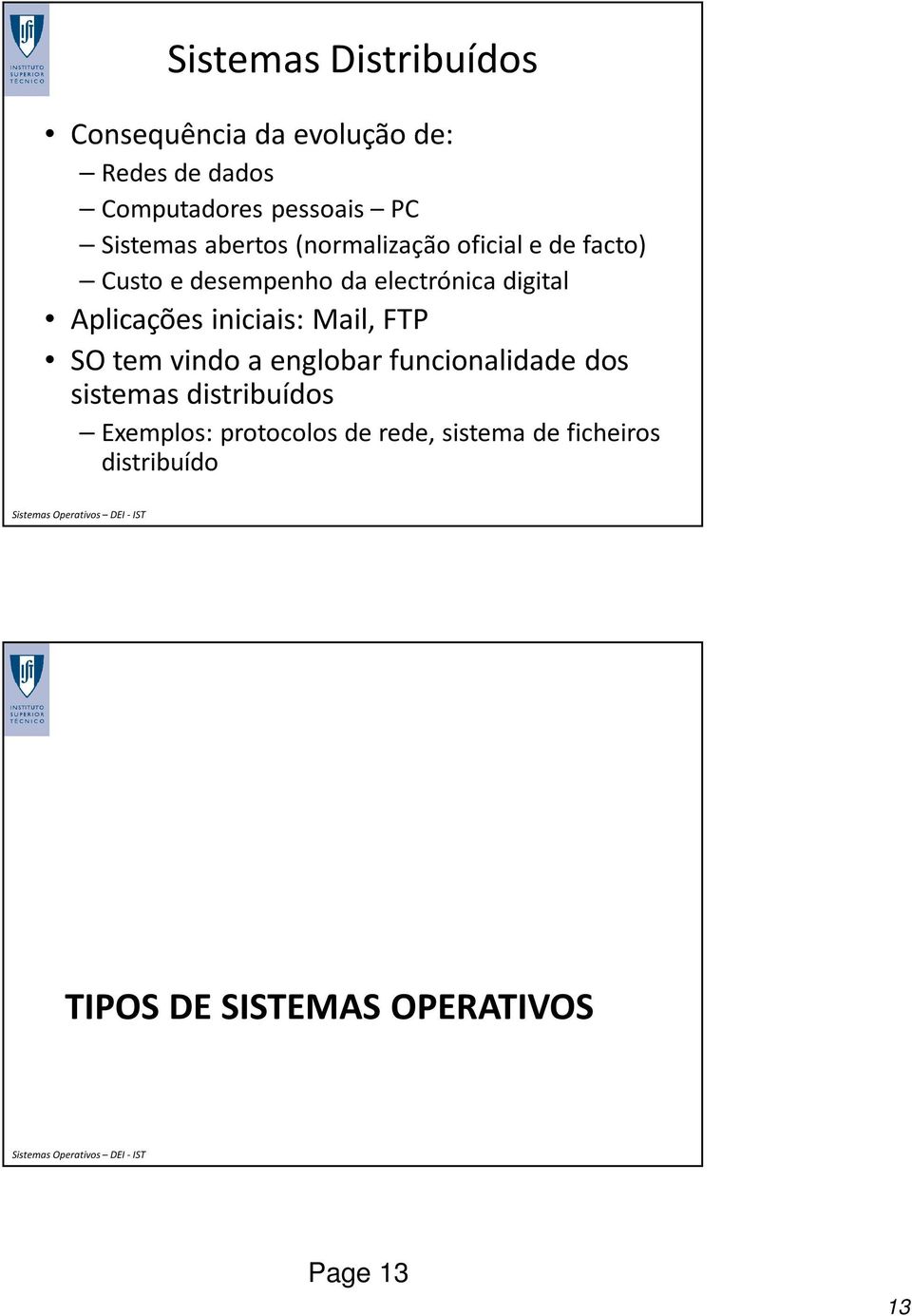 INSTITUTO SUPERIOR TÉCNICO

Sistemas Distribuídos

• Consequência da evolução de:
– Redes de dados
– Computadores pessoais – PC
– Sistemas abertos (normalização oficial e de facto)
– Custo e desempenho da electrónica digital
• Aplicações iniciais: Mail, FTP
• SO tem vindo a englobar funcionalidade dos sistemas distribuídos
– Exemplos: protocolos de rede, sistema de ficheiros distribuído

Sistemas Operativos – DEI - IST

INSTITUTO SUPERIOR TÉCNICO

TIPOS DE SISTEMAS OPERATIVOS

Sistemas Operativos – DEI - IST

Page 13

13